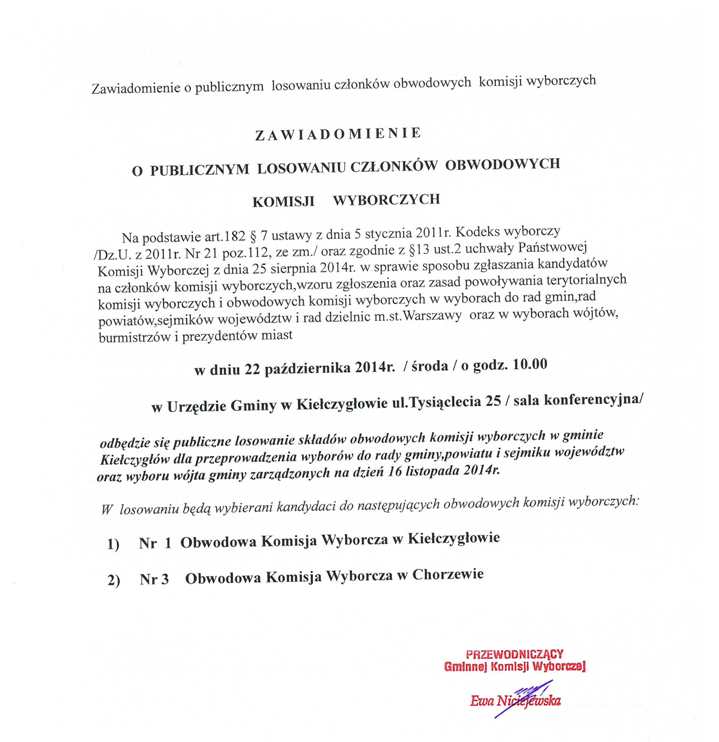 Zawiadomienie o publicznym losowaniu członków obwodowych komisji wyborczych

ZAWIADOMIENIE

O PUBLICZNYM LOSOWANIU CZŁONKÓW OBWODOWYCH

KOMISJI WYBORCZYCH

Na podstawie art.182 § 7 ustawy z dnia 5 stycznia 2011r. Kodeks wyborczy /Dz.U. z 2011r. Nr 21 poz.112, ze zm./ oraz zgodnie z §13 ust.2 uchwały Państwowej Komisji Wyborczej z dnia 25 sierpnia 2014r. w sprawie sposobu zgłaszania kandydatów na członków komisji wyborczych,wzoru zgłoszenia oraz zasad powoływania terytorialnych komisji wyborczych i obwodowych komisji wyborczych w wyborach do rad gmin,rad powiatów,sejmików województw i rad dzielnic m.st.Warszawy oraz w wyborach wójtów, burmistrzów i prezydentów miast

w dniu 22 października 2014r. / środa / o godz. 10.00

w Urzędzie Gminy w Kiełczygłowie ul.Tysiąclecia 25 / sala konferencyjna/

odbędzie się publiczne losowanie składów obwodowych komisji wyborczych w gminie Kiełczygłów dla przeprowadzenia wyborów do rady gminy,powiatu i sejmiku województw oraz wyboru wójta gminy zarządzonych na dzień 16 listopada 2014r.

W losowaniu będą wybierani kandydaci do następujących obwodowych komisji wyborczych:

1) Nr 1 Obwodowa Komisja Wyborcza w Kiełczygłowie

2) Nr 3 Obwodowa Komisja Wyborcza w Chorzewie

PRZEWODNICZĄCY
Gminnej Komisji Wyborczej

Ewa Niciejewska